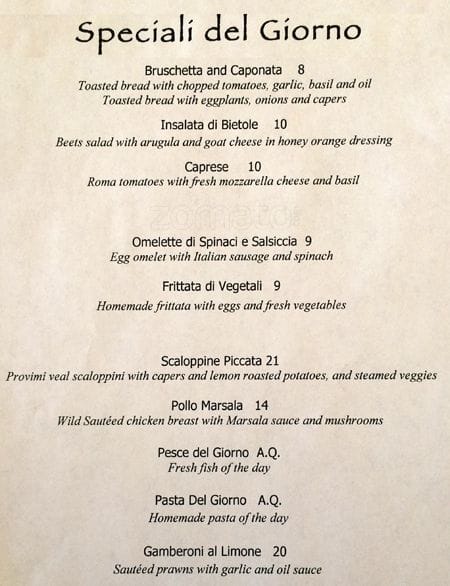 Speciali del Giorno

Bruschetta and Caponata 8
Toasted bread with chopped tomatoes, garlic, basil and oil
Toasted bread with eggplants, onions and capers

Insalata di Bietole 10
Beets salad with arugula and goat cheese in honey orange dressing

Caprese 10
Roma tomatoes with fresh mozzarella cheese and basil

zomato

Omelette di Spinaci e Salsiccia 9
Egg omelet with Italian sausage and spinach

Frittata di Vegetali 9
Homemade frittata with eggs and fresh vegetables

Scaloppine Piccata 21
Provimi veal scaloppini with capers and lemon roasted potatoes, and steamed veggies

Pollo Marsala 14
Wild Sautéed chicken breast with Marsala sauce and mushrooms

Pesce del Giorno A.Q.
Fresh fish of the day

Pasta Del Giorno A.Q.
Homemade pasta of the day

Gamberoni al Limone 20
Sautéed prawns with garlic and oil sauce